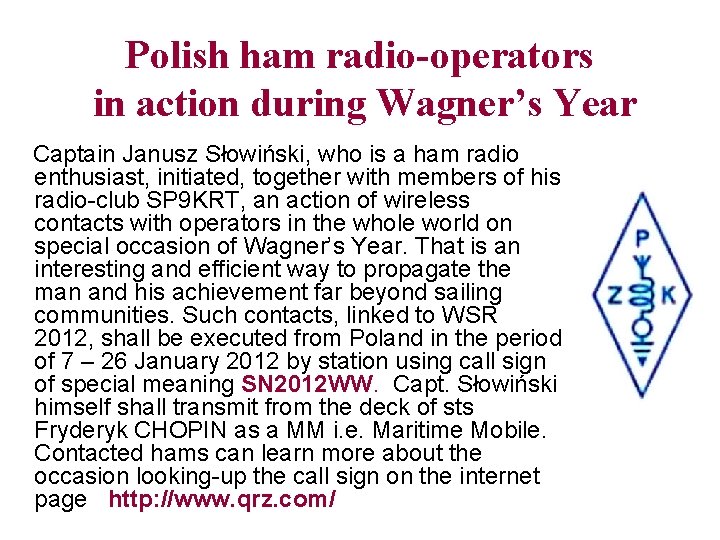 Polish ham radio-operators in action during Wagner's Year

Captain Janusz Słowiński, who is a ham radio enthusiast, initiated, together with members of his radio-club SP9KRT, an action of wireless contacts with operators in the whole world on special occasion of Wagner's Year. That is an interesting and efficient way to propagate the man and his achievement far beyond sailing communities. Such contacts, linked to WSR 2012, shall be executed from Poland in the period of 7 – 26 January 2012 by station using call sign of special meaning SN2012WW. Capt. Słowiński himself shall transmit from the deck of sts Fryderyk CHOPIN as a MM i.e. Maritime Mobile. Contacted hams can learn more about the occasion looking-up the call sign on the internet page http://www.qrz.com/

P
Z K